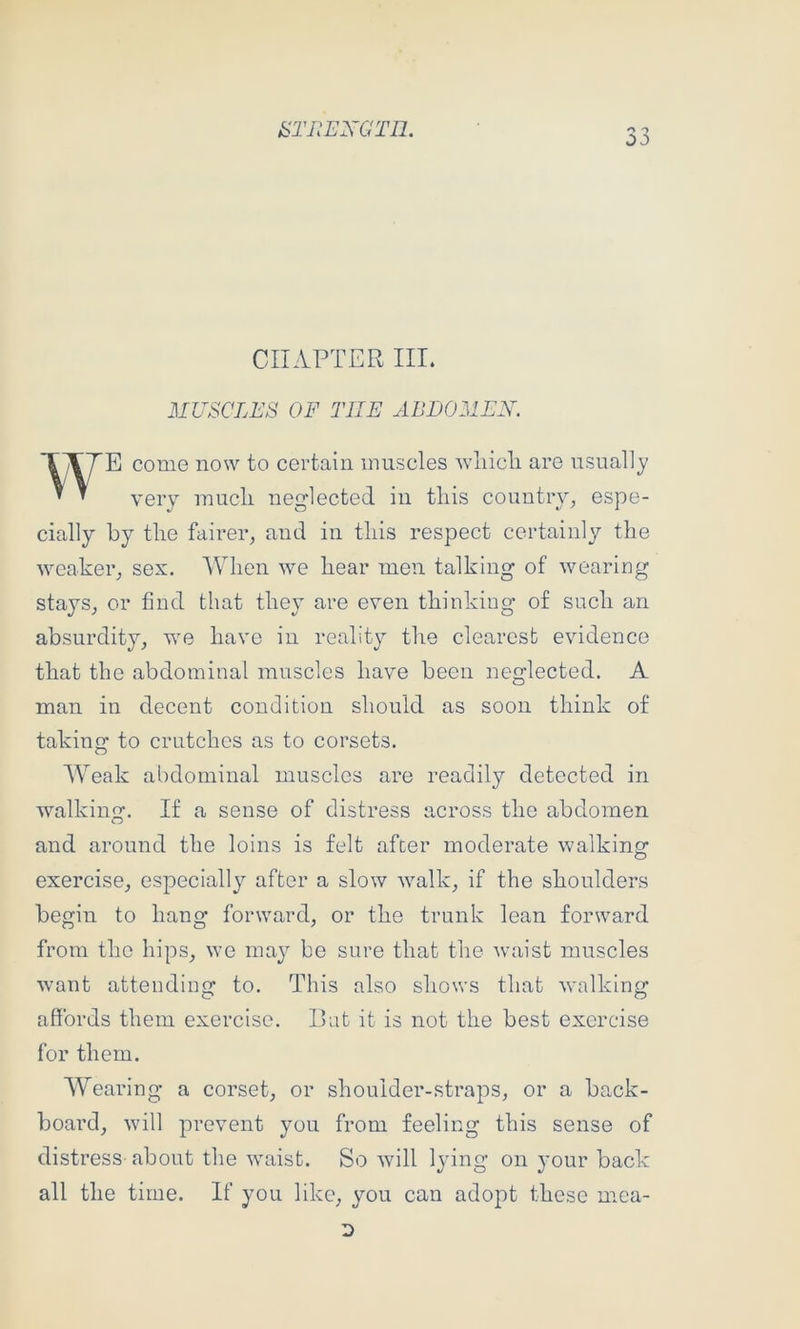 STRENGTH. 33

CHAPTER III.

MUSCLES OF THE ABDOMEN.

WE come now to certain muscles which are usually very much neglected in this country, especially by the fairer, and in this respect certainly the weaker, sex. When we hear men talking of wearing stays, or find that they are even thinking of such an absurdity, we have in reality the clearest evidence that the abdominal muscles have been neglected. A man in decent condition should as soon think of taking to crutches as to corsets.

Weak abdominal muscles are readily detected in walking. If a sense of distress across the abdomen and around the loins is felt after moderate walking exercise, especially after a slow walk, if the shoulders begin to hang forward, or the trunk lean forward from the hips, we may be sure that the waist muscles want attending to. This also shows that walking affords them exercise. But it is not the best exercise for them.

Wearing a corset, or shoulder-straps, or a backboard, will prevent you from feeling this sense of distress about the waist. So will lying on your back all the time. If you like, you can adopt these mea-

D